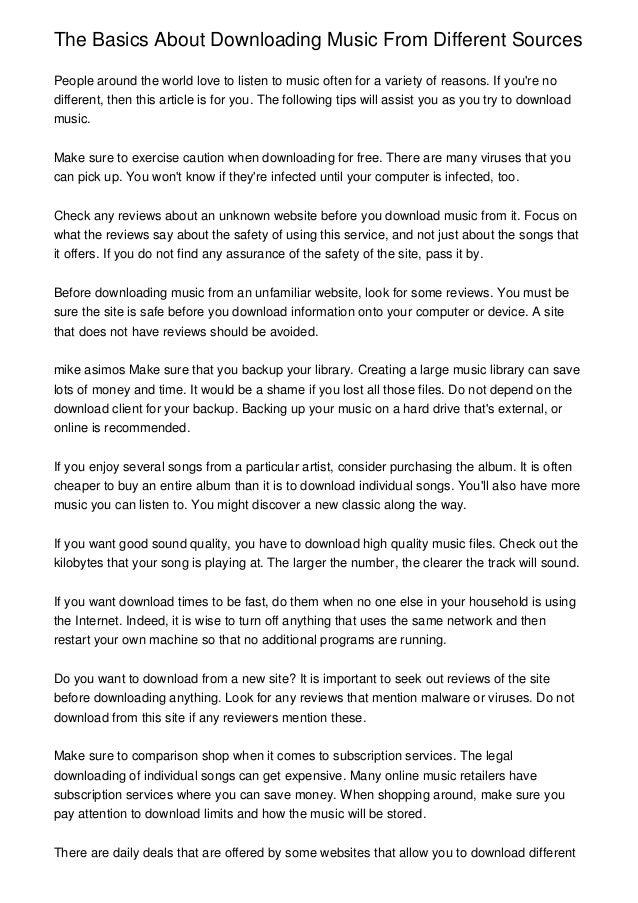 The Basics About Downloading Music From Different Sources

People around the world love to listen to music often for a variety of reasons. If you're no different, then this article is for you. The following tips will assist you as you try to download music.

Make sure to exercise caution when downloading for free. There are many viruses that you can pick up. You won't know if they're infected until your computer is infected, too.

Check any reviews about an unknown website before you download music from it. Focus on what the reviews say about the safety of using this service, and not just about the songs that it offers. If you do not find any assurance of the safety of the site, pass it by.

Before downloading music from an unfamiliar website, look for some reviews. You must be sure the site is safe before you download information onto your computer or device. A site that does not have reviews should be avoided.

mike asimos Make sure that you backup your library. Creating a large music library can save lots of money and time. It would be a shame if you lost all those files. Do not depend on the download client for your backup. Backing up your music on a hard drive that's external, or online is recommended.

If you enjoy several songs from a particular artist, consider purchasing the album. It is often cheaper to buy an entire album than it is to download individual songs. You'll also have more music you can listen to. You might discover a new classic along the way.

If you want good sound quality, you have to download high quality music files. Check out the kilobytes that your song is playing at. The larger the number, the clearer the track will sound.

If you want download times to be fast, do them when no one else in your household is using the Internet. Indeed, it is wise to turn off anything that uses the same network and then restart your own machine so that no additional programs are running.

Do you want to download from a new site? It is important to seek out reviews of the site before downloading anything. Look for any reviews that mention malware or viruses. Do not download from this site if any reviewers mention these.

Make sure to comparison shop when it comes to subscription services. The legal downloading of individual songs can get expensive. Many online music retailers have subscription services where you can save money. When shopping around, make sure you pay attention to download limits and how the music will be stored.

There are daily deals that are offered by some websites that allow you to download different